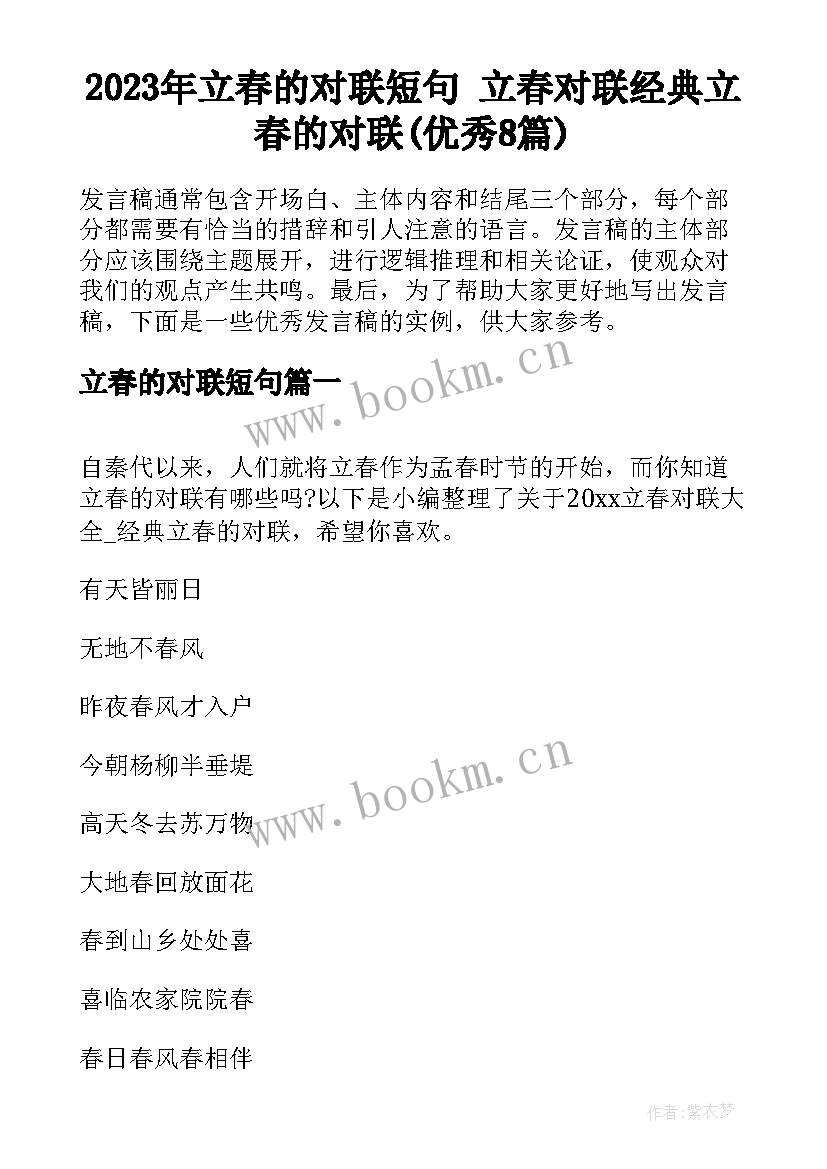 2023年立春的对联短句 立春对联经典立春的对联(优秀8篇)

发言稿通常包含开场白、主体内容和结尾三个部分，每个部分都需要有恰当的措辞和引人注意的语言。发言稿的主体部分应该围绕主题展开，进行逻辑推理和相关论证，使观众对我们的观点产生共鸣。最后，为了帮助大家更好地写出发言稿，下面是一些优秀发言稿的实例，供大家参考。

立春的对联短句篇一

www.bookm.cn

自秦代以来，人们就将立春作为孟春时节的开始，而你知道立春的对联有哪些吗?以下是小编整理了关于20xx立春对联大全_经典立春的对联，希望你喜欢。

有天皆丽日

无地不春风

昨夜春风才入户

今朝杨柳半垂堤

www.bookm.cn

高天冬去苏万物

大地春回放面花

春到山乡处处喜

喜临农家院院春

春日春风春相伴

作者:紫衣梦